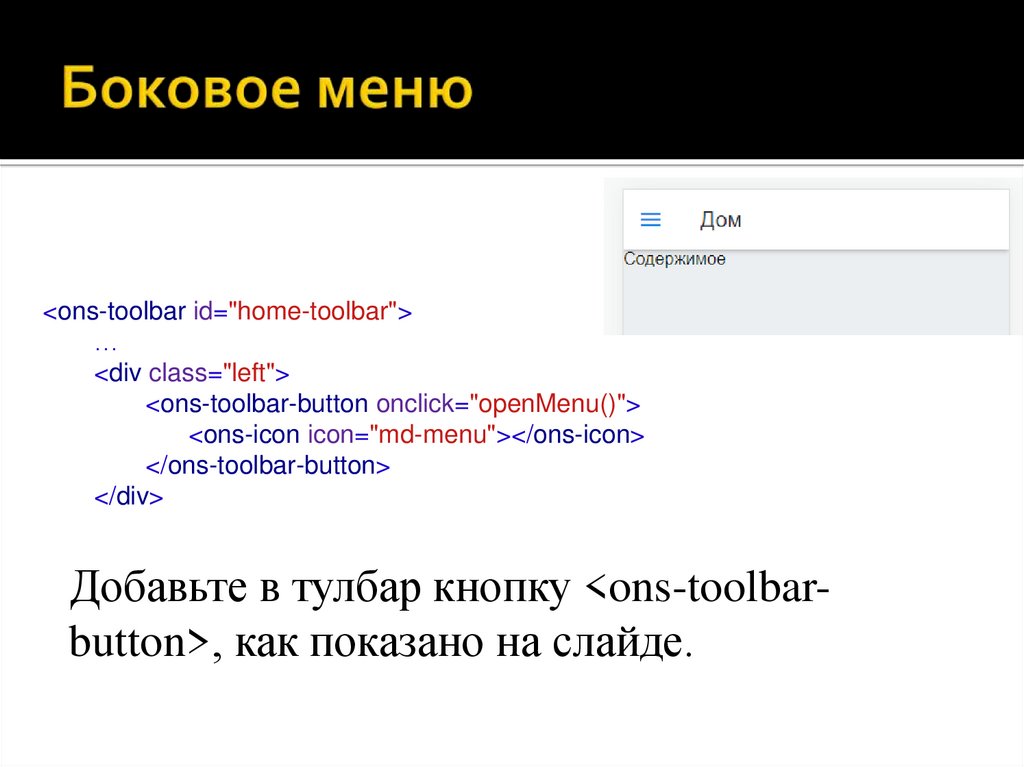 Боковое меню

Дом

Содержимое

<ons-toolbar id="home-toolbar">
…
<div class="left">
<ons-toolbar-button onclick="openMenu()">
<ons-icon icon="md-menu"></ons-icon>
</ons-toolbar-button>
</div>

Добавьте в тулбар кнопку <ons-toolbar-button>, как показано на слайде.